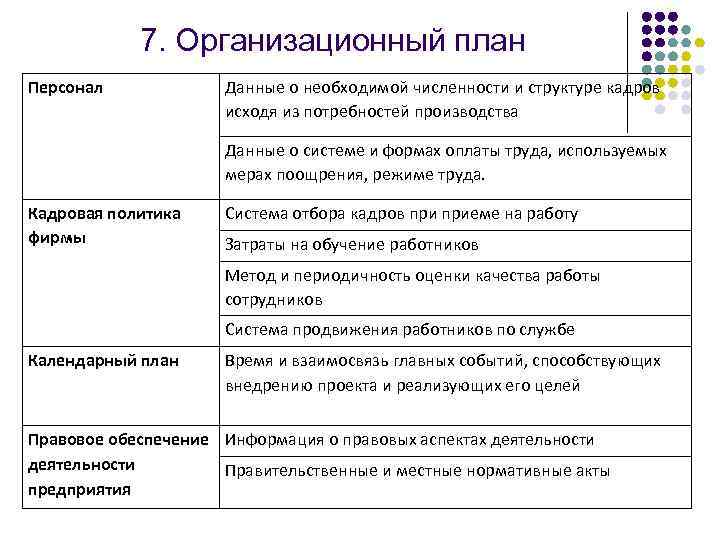 7. Организационный план

| | |
|---|---|
| Персонал | Данные о необходимой численности и структуре кадров исходя из потребностей производства |
| | Данные о системе и формах оплаты труда, используемых мерах поощрения, режиме труда. |
| Кадровая политика фирмы | Система отбора кадров при приеме на работу |
| | Затраты на обучение работников |
| | Метод и периодичность оценки качества работы сотрудников |
| | Система продвижения работников по службе |
| Календарный план | Время и взаимосвязь главных событий, способствующих внедрению проекта и реализующих его целей |
| Правовое обеспечение деятельности предприятия | Информация о правовых аспектах деятельности |
| | Правительственные и местные нормативные акты |